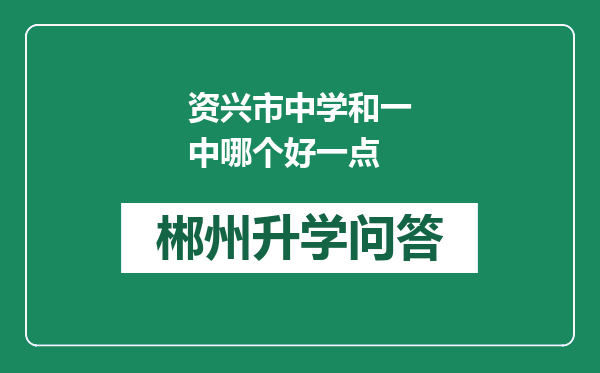 资兴市中学和一中哪个好一点

郴州升学问答